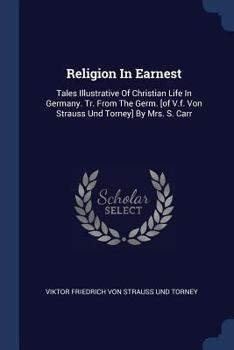 Religion In Earnest

Tales Illustrative Of Christian Life In Germany. Tr. From The Germ. [of V.f. Von Strauss Und Torney] By Mrs. S. Carr

Scholar SELECT

VIKTOR FRIEDRICH VON STRAUSS UND TORNEY